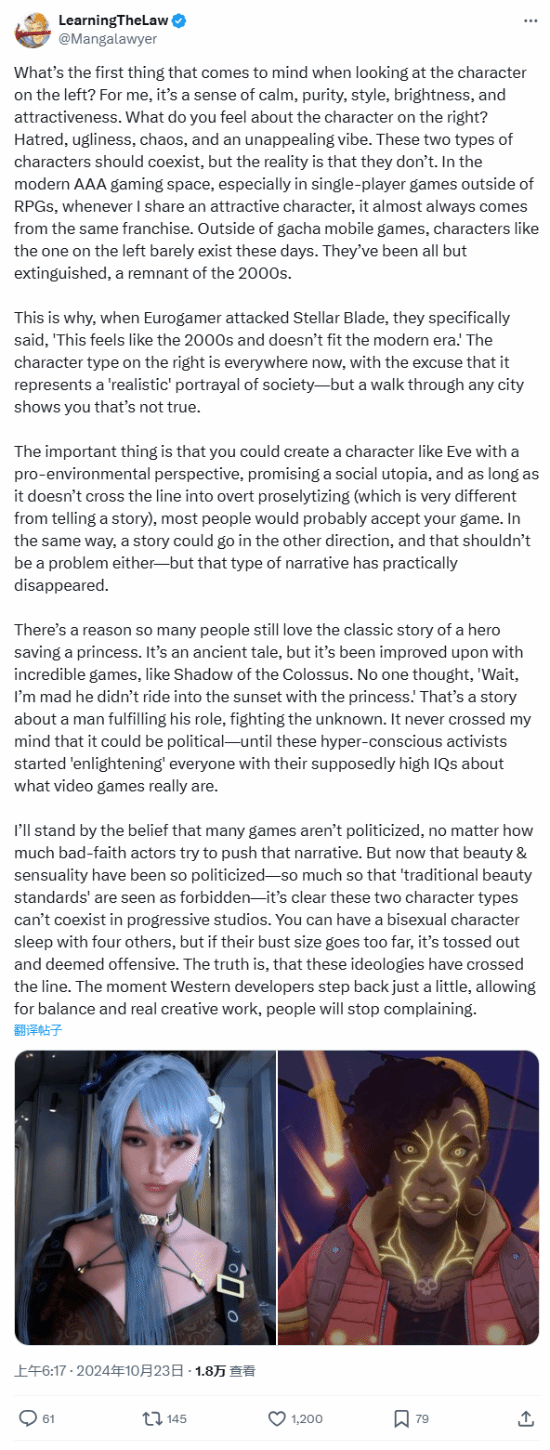 LearningTheLaw
@Mangalawyer

What's the first thing that comes to mind when looking at the character on the left? For me, it's a sense of calm, purity, style, brightness, and attractiveness. What do you feel about the character on the right? Hatred, ugliness, chaos, and an unappealing vibe. These two types of characters should coexist, but the reality is that they don't. In the modern AAA gaming space, especially in single-player games outside of RPGs, whenever I share an attractive character, it almost always comes from the same franchise. Outside of gacha mobile games, characters like the one on the left barely exist these days. They've been all but extinguished, a remnant of the 2000s.

This is why, when Eurogamer attacked Stellar Blade, they specifically said, 'This feels like the 2000s and doesn't fit the modern era.' The character type on the right is everywhere now, with the excuse that it represents a 'realistic' portrayal of society—but a walk through any city shows you that's not true.

The important thing is that you could create a character like Eve with a pro-environmental perspective, promising a social utopia, and as long as it doesn't cross the line into overt proselytizing (which is very different from telling a story), most people would probably accept your game. In the same way, a story could go in the other direction, and that shouldn't be a problem either—but that type of narrative has practically disappeared.

There's a reason so many people still love the classic story of a hero saving a princess. It's an ancient tale, but it's been improved upon with incredible games, like Shadow of the Colossus. No one thought, 'Wait, I'm mad he didn't ride into the sunset with the princess.' That's a story about a man fulfilling his role, fighting the unknown. It never crossed my mind that it could be political—until these hyper-conscious activists started 'enlightening' everyone with their supposedly high IQs about what video games really are.

I'll stand by the belief that many games aren't politicized, no matter how much bad-faith actors try to push that narrative. But now that beauty & sensuality have been so politicized—so much so that 'traditional beauty standards' are seen as forbidden—it's clear these two character types can't coexist in progressive studios. You can have a bisexual character sleep with four others, but if their bust size goes too far, it's tossed out and deemed offensive. The truth is, that these ideologies have crossed the line. The moment Western developers step back just a little, allowing for balance and real creative work, people will stop complaining.
翻译帖子

上午6:17 · 2024年10月23日 · 1.8万 查看

61 145 1,200 79